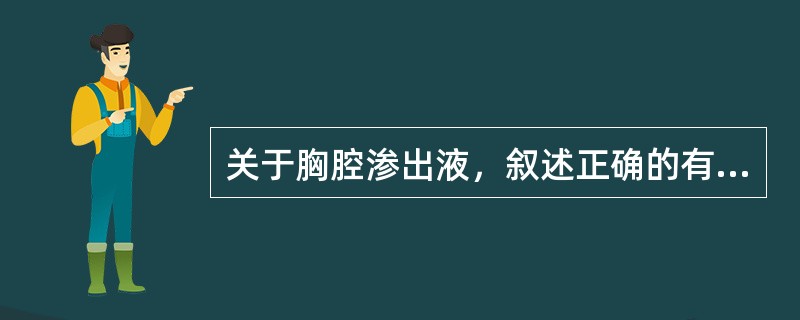 关于胸腔渗出液，叙述正确的有...